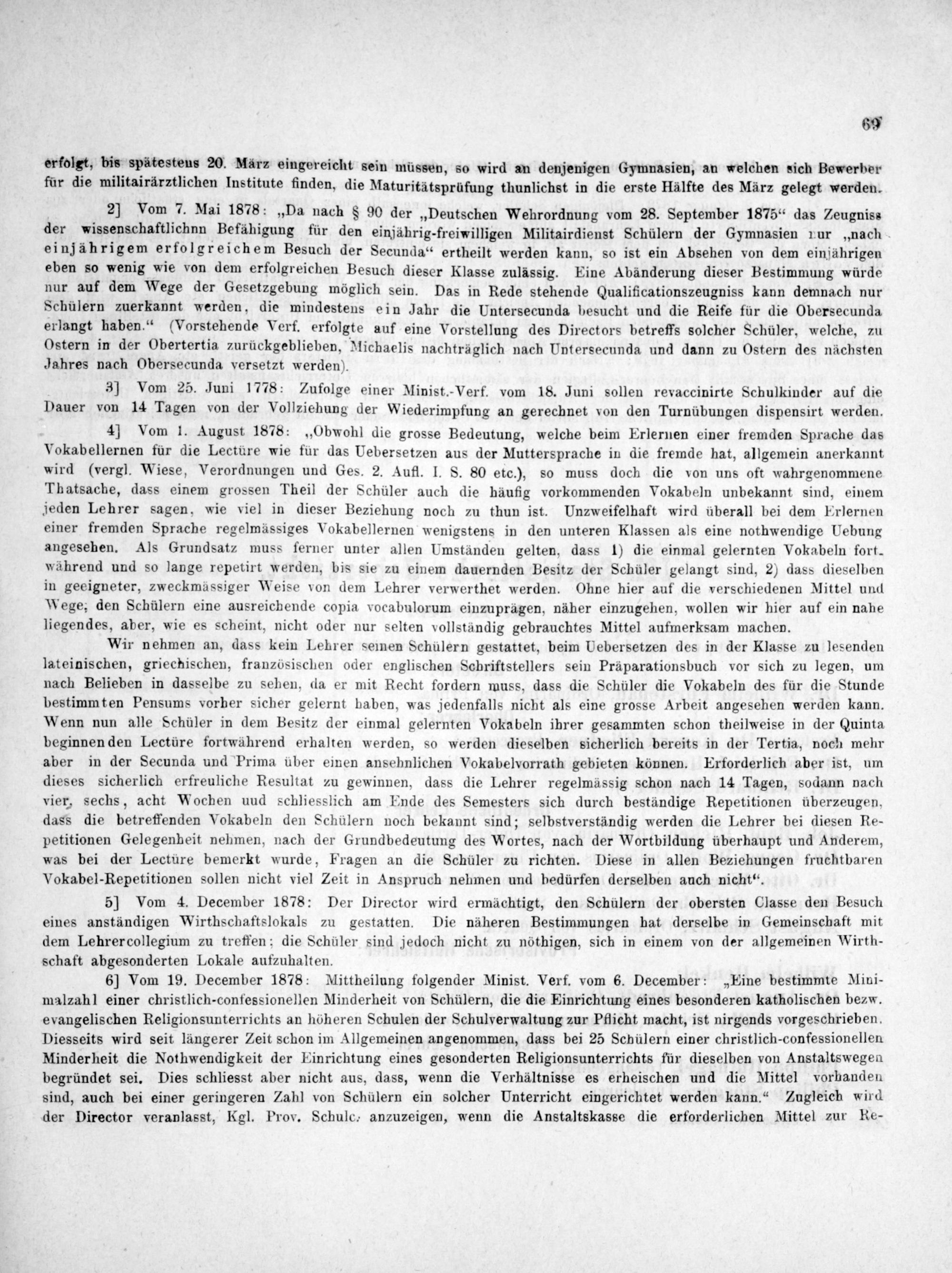 69

erfolgt, bis spätestens 20. März eingereicht sein müssen, so wird an denjenigen Gymnasien, an welchen sich Bewerber für die militairärztlichen Institute finden, die Maturitätsprüfung thunlichst in die erste Hälfte des März gelegt werden.

2] Vom 7. Mai 1878: „Da nach § 90 der „Deutschen Wehrordnung vom 28. September 1875“ das Zeugniss der wissenschaftlichnn Befähigung für den einjährig-freiwilligen Militairdienst Schülern der Gymnasien nur „nach einjährigem erfolgreichem Besuch der Secunda“ ertheilt werden kann, so ist ein Absehen von dem einjährigen eben so wenig wie von dem erfolgreichen Besuch dieser Klasse zulässig. Eine Abänderung dieser Bestimmung würde nur auf dem Wege der Gesetzgebung möglich sein. Das in Rede stehende Qualificationszeugniss kann demnach nur Schülern zuerkannt werden, die mindestens ein Jahr die Untersecunda besucht und die Reife für die Obersecunda erlangt haben.“ (Vorstehende Verf. erfolgte auf eine Vorstellung des Directors betreffs solcher Schüler, welche, zu Ostern in der Obertertia zurückgeblieben, Michaelis nachträglich nach Untersecunda und dann zu Ostern des nächsten Jahres nach Obersecunda versetzt werden).

3] Vom 25. Juni 1778: Zufolge einer Minist.-Verf. vom 18. Juni sollen revaccinirte Schulkinder auf die Dauer von 14 Tagen von der Vollziehung der Wiederimpfung an gerechnet von den Turnübungen dispensirt werden.

4] Vom 1. August 1878: „Obwohl die grosse Bedeutung, welche beim Erlernen einer fremden Sprache das Vokabellernen für die Lectüre wie für das Uebersetzen aus der Muttersprache in die fremde hat, allgemein anerkannt wird (vergl. Wiese, Verordnungen und Ges. 2. Aufl. I. S. 80 etc.), so muss doch die von uns oft wahrgenommene Thatsache, dass einem grossen Theil der Schüler auch die häufig vorkommenden Vokabeln unbekannt sind, einem jeden Lehrer sagen, wie viel in dieser Beziehung noch zu thun ist. Unzweifelhaft wird überall bei dem Erlernen einer fremden Sprache regelmässiges Vokabellernen wenigstens in den unteren Klassen als eine nothwendige Uebung angesehen. Als Grundsatz muss ferner unter allen Umständen gelten, dass 1) die einmal gelernten Vokabeln fortwährend und so lange repetirt werden, bis sie zu einem dauernden Besitz der Schüler gelangt sind, 2) dass dieselben in geeigneter, zweckmässiger Weise von dem Lehrer verwerthet werden. Ohne hier auf die verschiedenen Mittel und Wege, den Schülern eine ausreichende copia vocabulorum einzuprägen, näher einzugehen, wollen wir hier auf ein nahe liegendes, aber, wie es scheint, nicht oder nur selten vollständig gebrauchtes Mittel aufmerksam machen.

Wir nehmen an, dass kein Lehrer seinen Schülern gestattet, beim Uebersetzen des in der Klasse zu lesenden lateinischen, griechischen, französischen oder englischen Schriftstellers sein Präparationsbuch vor sich zu legen, um nach Belieben in dasselbe zu sehen, da er mit Recht fordern muss, dass die Schüler die Vokabeln des für die Stunde bestimmten Pensums vorher sicher gelernt haben, was jedenfalls nicht als eine grosse Arbeit angesehen werden kann. Wenn nun alle Schüler in dem Besitz der einmal gelernten Vokabeln ihrer gesammten schon theilweise in der Quinta beginnenden Lectüre fortwährend erhalten werden, so werden dieselben sicherlich bereits in der Tertia, noch mehr aber in der Secunda und Prima über einen ansehnlichen Vokabelvorrath gebieten können. Erforderlich aber ist, um dieses sicherlich erfreuliche Resultat zu gewinnen, dass die Lehrer regelmässig schon nach 14 Tagen, sodann nach vier, sechs, acht Wochen uud schliesslich am Ende des Semesters sich durch beständige Repetitionen überzeugen, dass die betreffenden Vokabeln den Schülern noch bekannt sind; selbstverständig werden die Lehrer bei diesen Repetitionen Gelegenheit nehmen, nach der Grundbedeutung des Wortes, nach der Wortbildung überhaupt und Anderem, was bei der Lectüre bemerkt wurde, Fragen an die Schüler zu richten. Diese in allen Beziehungen fruchtbaren Vokabel-Repetitionen sollen nicht viel Zeit in Anspruch nehmen und bedürfen derselben auch nicht“.

5] Vom 4. December 1878: Der Director wird ermächtigt, den Schülern der obersten Classe den Besuch eines anständigen Wirthschaftslokals zu gestatten. Die näheren Bestimmungen hat derselbe in Gemeinschaft mit dem Lehrercollegium zu treffen; die Schüler sind jedoch nicht zu nöthigen, sich in einem von der allgemeinen Wirthschaft abgesonderten Lokale aufzuhalten.

6] Vom 19. December 1878: Mittheilung folgender Minist. Verf. vom 6. December: „Eine bestimmte Minimalzahl einer christlich-confessionellen Minderheit von Schülern, die die Einrichtung eines besonderen katholischen bezw. evangelischen Religionsunterrichts an höheren Schulen der Schulverwaltung zur Pflicht macht, ist nirgends vorgeschrieben. Diesseits wird seit längerer Zeit schon im Allgemeinen angenommen, dass bei 25 Schülern einer christlich-confessionellen Minderheit die Nothwendigkeit der Einrichtung eines gesonderten Religionsunterrichts für dieselben von Anstaltswegen begründet sei. Dies schliesst aber nicht aus, dass, wenn die Verhältnisse es erheischen und die Mittel vorhanden sind, auch bei einer geringeren Zahl von Schülern ein solcher Unterricht eingerichtet werden kann.“ Zugleich wird der Director veranlasst, Kgl. Prov. Schulc. anzuzeigen, wenn die Anstaltskasse die erforderlichen Mittel zur Re-